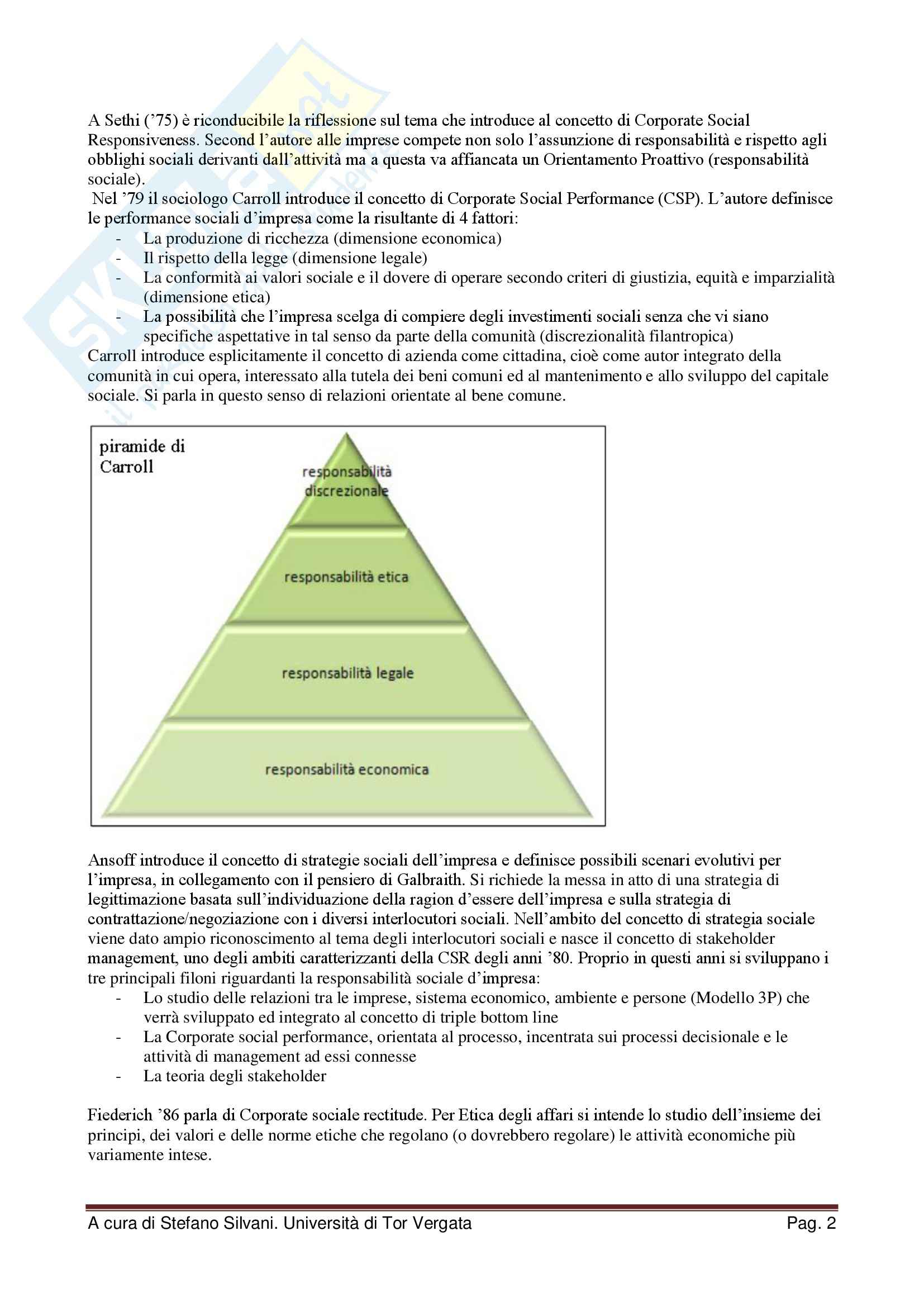 A Sethi ('75) è riconducibile la riflessione sul tema che introduce al concetto di Corporate Social Responsiveness. Second l'autore alle imprese compete non solo l'assunzione di responsabilità e rispetto agli obblighi sociali derivanti dall'attività ma a questa va affiancata un Orientamento Proattivo (responsabilità sociale).
Nel '79 il sociologo Carroll introduce il concetto di Corporate Social Performance (CSP). L'autore definisce le performance sociali d'impresa come la risultante di 4 fattori:
- La produzione di ricchezza (dimensione economica)
- Il rispetto della legge (dimensione legale)
- La conformità ai valori sociale e il dovere di operare secondo criteri di giustizia, equità e imparzialità (dimensione etica)
- La possibilità che l'impresa scelga di compiere degli investimenti sociali senza che vi siano specifiche aspettative in tal senso da parte della comunità (discrezionalità filantropica)
Carroll introduce esplicitamente il concetto di azienda come cittadina, cioè come autor integrato della comunità in cui opera, interessato alla tutela dei beni comuni ed al mantenimento e allo sviluppo del capitale sociale. Si parla in questo senso di relazioni orientate al bene comune.

piramide di Carroll

responsabilità discrezionale

responsabilità etica

responsabilità legale

responsabilità economica

Ansoff introduce il concetto di strategie sociali dell'impresa e definisce possibili scenari evolutivi per l'impresa, in collegamento con il pensiero di Galbraith. Si richiede la messa in atto di una strategia di legittimazione basata sull'individuazione della ragion d'essere dell'impresa e sulla strategia di contrattazione/negoziazione con i diversi interlocutori sociali. Nell'ambito del concetto di strategia sociale viene dato ampio riconoscimento al tema degli interlocutori sociali e nasce il concetto di stakeholder management, uno degli ambiti caratterizzanti della CSR degli anni '80. Proprio in questi anni si sviluppano i tre principali filoni riguardanti la responsabilità sociale d'impresa:
- Lo studio delle relazioni tra le imprese, sistema economico, ambiente e persone (Modello 3P) che verrà sviluppato ed integrato al concetto di triple bottom line
- La Corporate social performance, orientata al processo, incentrata sui processi decisionale e le attività di management ad essi connesse
- La teoria degli stakeholder

Fiederich '86 parla di Corporate sociale rectitude. Per Etica degli affari si intende lo studio dell'insieme dei principi, dei valori e delle norme etiche che regolano (o dovrebbero regolare) le attività economiche più variamente intese.

A cura di Stefano Silvani. Università di Tor Vergata Pag. 2